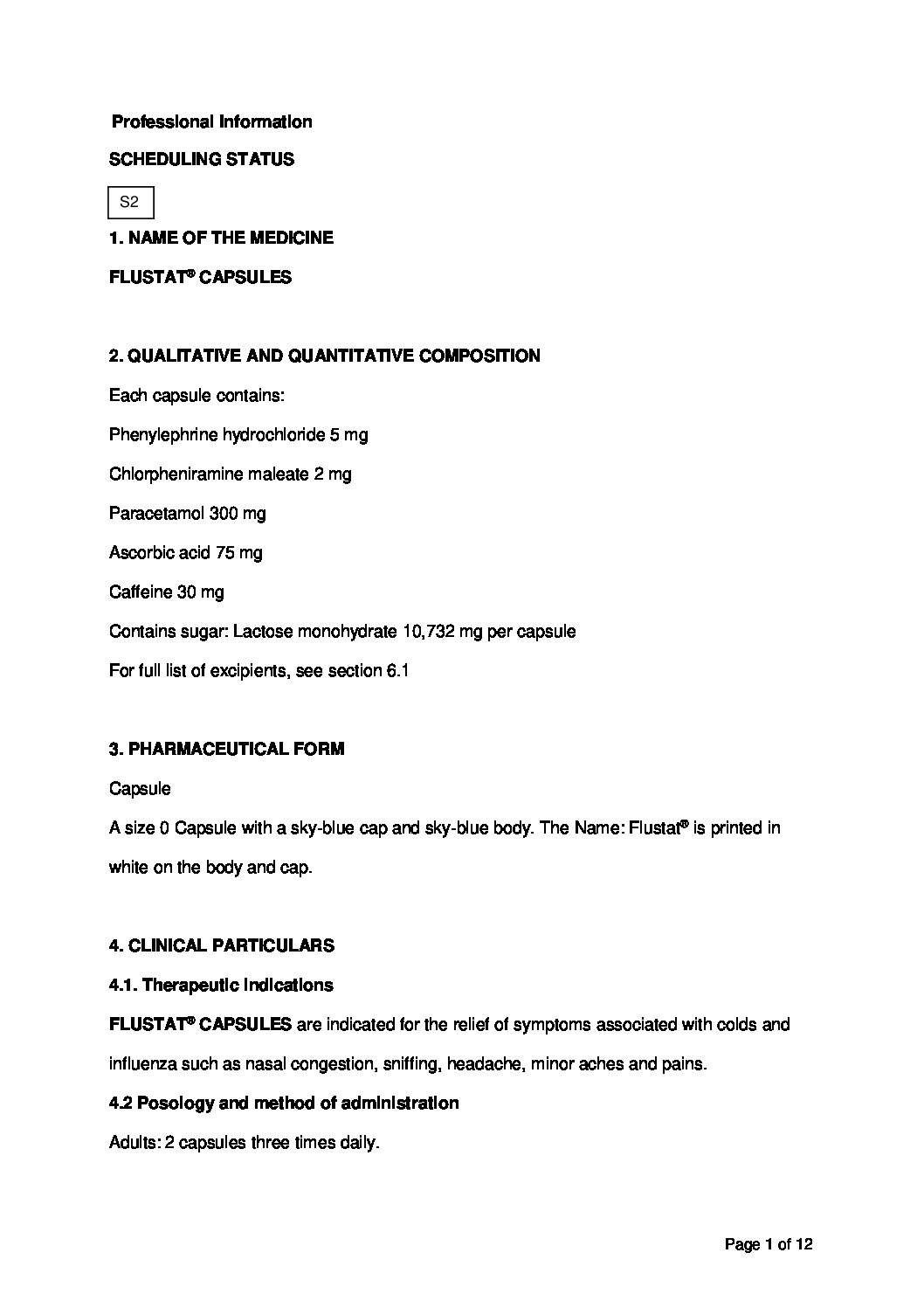 Professional Information

SCHEDULING STATUS

S2

1. NAME OF THE MEDICINE

FLUSTAT® CAPSULES

2. QUALITATIVE AND QUANTITATIVE COMPOSITION

Each capsule contains:

Phenylephrine hydrochloride 5 mg

Chlorpheniramine maleate 2 mg

Paracetamol 300 mg

Ascorbic acid 75 mg

Caffeine 30 mg

Contains sugar: Lactose monohydrate 10,732 mg per capsule

For full list of excipients, see section 6.1

3. PHARMACEUTICAL FORM

Capsule

A size 0 Capsule with a sky-blue cap and sky-blue body. The Name: Flustat® is printed in white on the body and cap.

4. CLINICAL PARTICULARS

4.1. Therapeutic indications

FLUSTAT® CAPSULES are indicated for the relief of symptoms associated with colds and influenza such as nasal congestion, sniffing, headache, minor aches and pains.

4.2 Posology and method of administration

Adults: 2 capsules three times daily.

Page 1 of 12